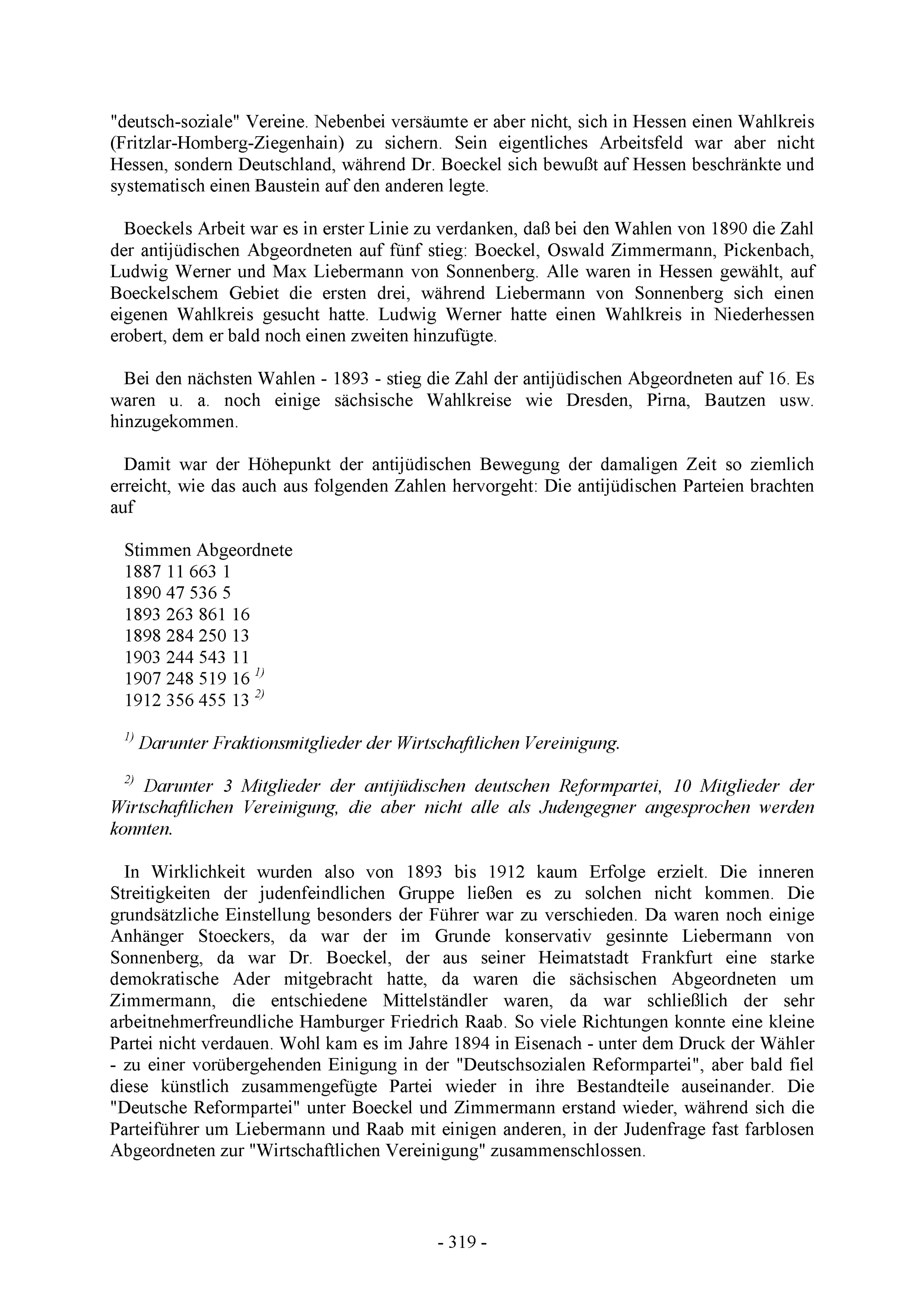 "deutsch-soziale" Vereine. Nebenbei versäumte er aber nicht, sich in Hessen einen Wahlkreis (Fritzlar-Homberg-Ziegenhain) zu sichern. Sein eigentliches Arbeitsfeld war aber nicht Hessen, sondern Deutschland, während Dr. Boeckel sich bewußt auf Hessen beschränkte und systematisch einen Baustein auf den anderen legte.

Boeckels Arbeit war es in erster Linie zu verdanken, daß bei den Wahlen von 1890 die Zahl der antijüdischen Abgeordneten auf fünf stieg: Boeckel, Oswald Zimmermann, Pickenbach, Ludwig Werner und Max Liebermann von Sonnenberg. Alle waren in Hessen gewählt, auf Boeckelschem Gebiet die ersten drei, während Liebermann von Sonnenberg sich einen eigenen Wahlkreis gesucht hatte. Ludwig Werner hatte einen Wahlkreis in Niederhessen erobert, dem er bald noch einen zweiten hinzufügte.

Bei den nächsten Wahlen - 1893 - stieg die Zahl der antijüdischen Abgeordneten auf 16. Es waren u. a. noch einige sächsische Wahlkreise wie Dresden, Pirna, Bautzen usw. hinzugekommen.

Damit war der Höhepunkt der antijüdischen Bewegung der damaligen Zeit so ziemlich erreicht, wie das auch aus folgenden Zahlen hervorgeht: Die antijüdischen Parteien brachten auf

Stimmen Abgeordnete
1887 11 663 1
1890 47 536 5
1893 263 861 16
1898 284 250 13
1903 244 543 11
1907 248 519 16 $^{1)}$
1912 356 455 13 $^{2)}$

$^{1)}$ Darunter Fraktionsmitglieder der Wirtschaftlichen Vereinigung.

$^{2)}$ Darunter 3 Mitglieder der antijüdischen deutschen Reformpartei, 10 Mitglieder der Wirtschaftlichen Vereinigung, die aber nicht alle als Judengegner angesprochen werden konnten.

In Wirklichkeit wurden also von 1893 bis 1912 kaum Erfolge erzielt. Die inneren Streitigkeiten der judenfeindlichen Gruppe ließen es zu solchen nicht kommen. Die grundsätzliche Einstellung besonders der Führer war zu verschieden. Da waren noch einige Anhänger Stoeckers, da war der im Grunde konservativ gesinnte Liebermann von Sonnenberg, da war Dr. Boeckel, der aus seiner Heimatstadt Frankfurt eine starke demokratische Ader mitgebracht hatte, da waren die sächsischen Abgeordneten um Zimmermann, die entschiedene Mittelständler waren, da war schließlich der sehr arbeitnehmerfreundliche Hamburger Friedrich Raab. So viele Richtungen konnte eine kleine Partei nicht verdauen. Wohl kam es im Jahre 1894 in Eisenach - unter dem Druck der Wähler - zu einer vorübergehenden Einigung in der "Deutschsozialen Reformpartei", aber bald fiel diese künstlich zusammengefügte Partei wieder in ihre Bestandteile auseinander. Die "Deutsche Reformpartei" unter Boeckel und Zimmermann erstand wieder, während sich die Parteiführer um Liebermann und Raab mit einigen anderen, in der Judenfrage fast farblosen Abgeordneten zur "Wirtschaftlichen Vereinigung" zusammenschlossen.

- 319 -